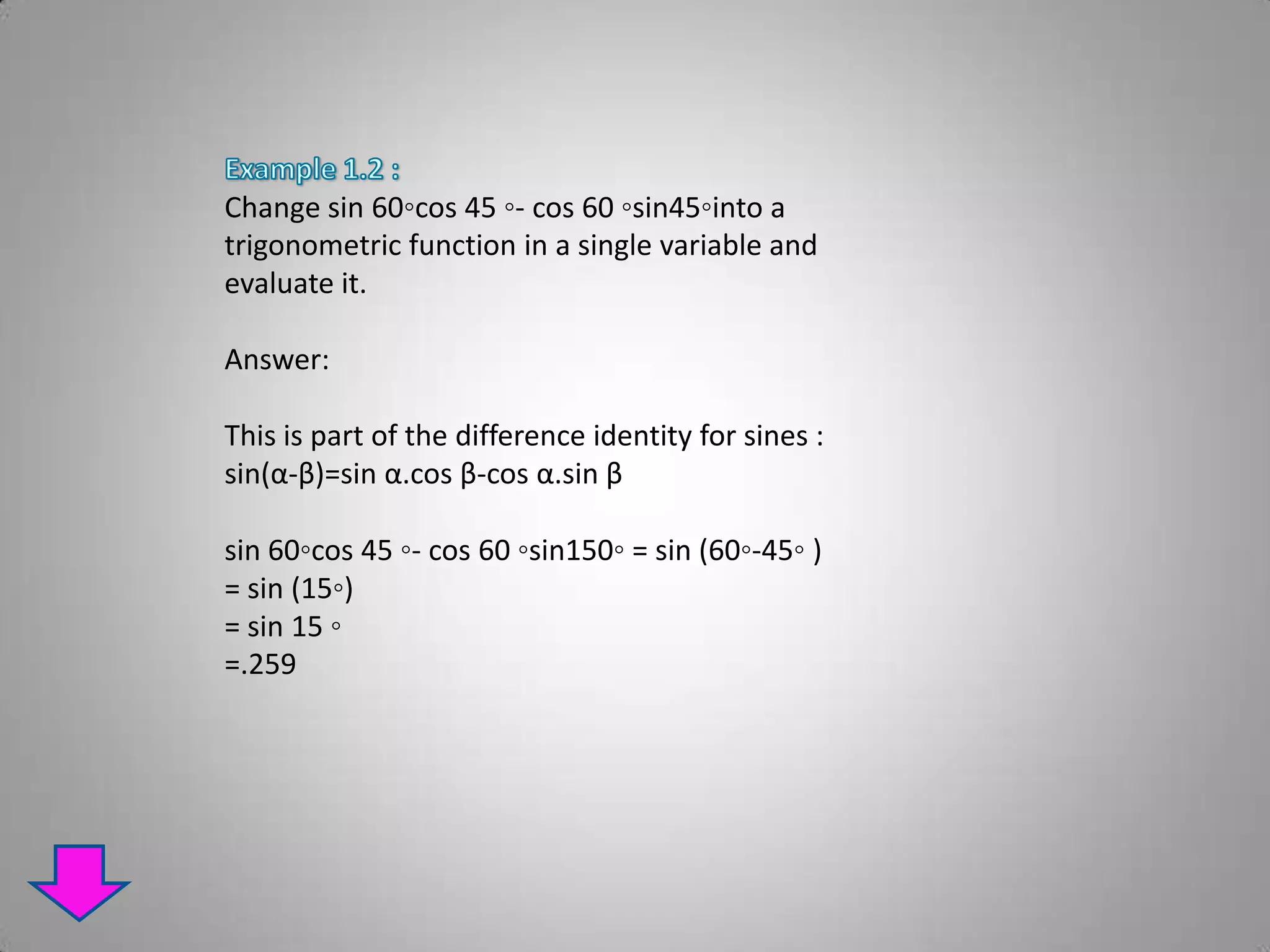 Example 1.2 :

Change sin 60◦cos 45 ◦- cos 60 ◦sin45◦into a trigonometric function in a single variable and evaluate it.

Answer:

This is part of the difference identity for sines :
sin(α-β)=sin α.cos β-cos α.sin β

sin 60◦cos 45 ◦- cos 60 ◦sin150◦ = sin (60◦-45◦ )
= sin (15◦)
= sin 15 ◦
=.259